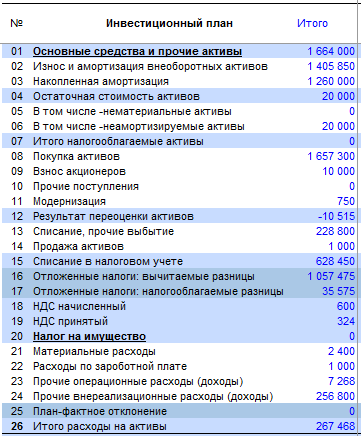 | № | Инвестиционный план | Итого |
|---|---|---|
| 01 | Основные средства и прочие активы | 1 664 000 |
| 02 | Износ и амортизация внеоборотных активов | 1 405 850 |
| 03 | Накопленная амортизация | 1 260 000 |
| 04 | Остаточная стоимость активов | 20 000 |
| 05 | В том числе -нематериальные активы | 0 |
| 06 | В том числе -неамортизируемые активы | 20 000 |
| 07 | Итого налогооблагаемые активы | 0 |
| 08 | Покупка активов | 1 657 300 |
| 09 | Взнос акционеров | 10 000 |
| 10 | Прочие поступления | 0 |
| 11 | Модернизация | 750 |
| 12 | Результат переоценки активов | -10 515 |
| 13 | Списание, прочие выбытие | 228 800 |
| 14 | Продажа активов | 1 000 |
| 15 | Списание в налоговом учете | 628 450 |
| 16 | Отложенные налоги: вычитаемые разницы | 1 057 475 |
| 17 | Отложенные налоги: налогооблагаемые разницы | 35 575 |
| 18 | НДС начисленный | 600 |
| 19 | НДС принятый | 324 |
| 20 | Налог на имущество | 0 |
| 21 | Материальные расходы | 2 400 |
| 22 | Расходы по заработной плате | 1 000 |
| 23 | Прочие операционные расходы (доходы) | 7 268 |
| 24 | Прочие внереализационные расходы (доходы) | 256 800 |
| 25 | План-фактное отклонение | 0 |
| 26 | Итого расходы на активы | 267 468 |